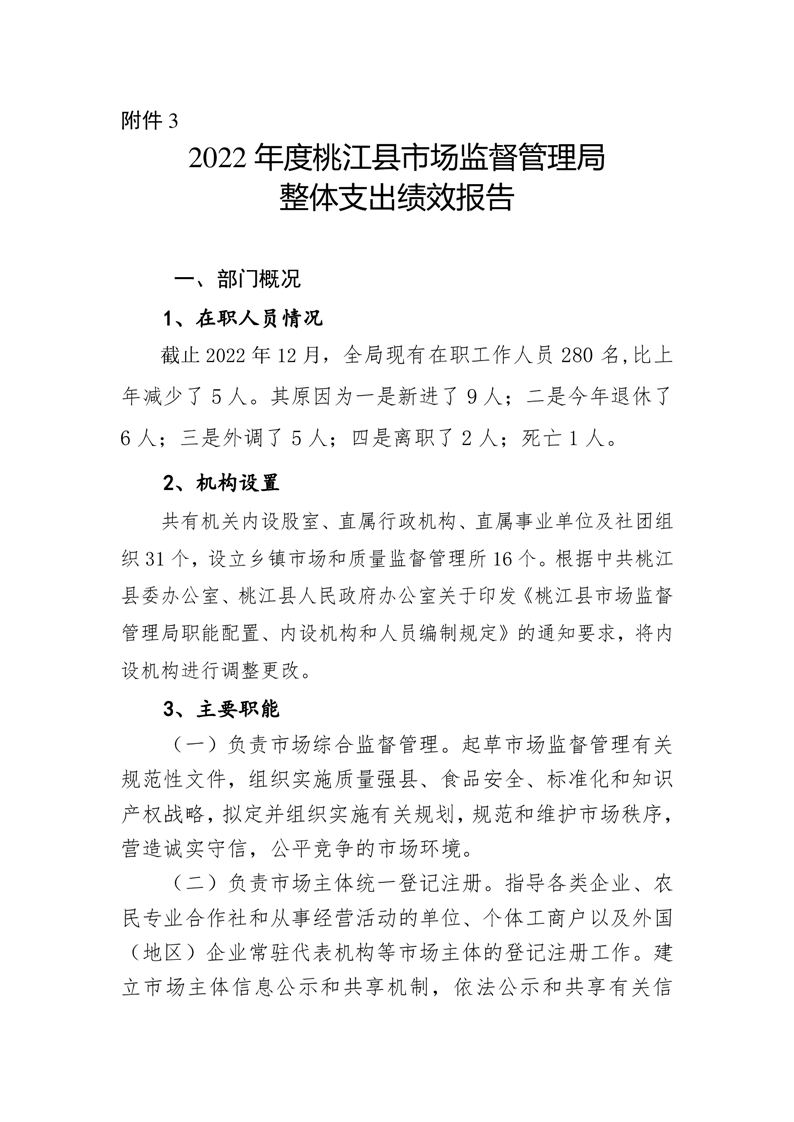 附件 3

2022 年度桃江县市场监督管理局
整体支出绩效报告

一、部门概况

1、在职人员情况

截止 2022 年 12 月，全局现有在职工作人员 280 名,比上年减少了 5 人。其原因为一是新进了 9 人；二是今年退休了 6 人；三是外调了 5 人；四是离职了 2 人；死亡 1 人。

2、机构设置

共有机关内设股室、直属行政机构、直属事业单位及社团组织 31 个，设立乡镇市场和质量监督管理所 16 个。根据中共桃江县委办公室、桃江县人民政府办公室关于印发《桃江县市场监督管理局职能配置、内设机构和人员编制规定》的通知要求，将内设机构进行调整更改。

3、主要职能

（一）负责市场综合监督管理。起草市场监督管理有关规范性文件，组织实施质量强县、食品安全、标准化和知识产权战略，拟定并组织实施有关规划，规范和维护市场秩序，营造诚实守信，公平竞争的市场环境。

（二）负责市场主体统一登记注册。指导各类企业、农民专业合作社和从事经营活动的单位、个体工商户以及外国（地区）企业常驻代表机构等市场主体的登记注册工作。建立市场主体信息公示和共享机制，依法公示和共享有关信